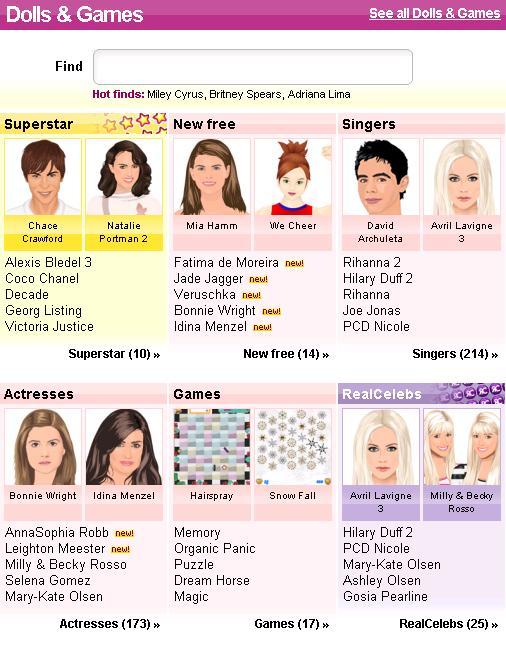 Dolls & Games

See all Dolls & Games

Find

Hot finds: Miley Cyrus, Britney Spears, Adriana Lima

Superstar

Chace Crawford

Natalie Portman 2

Alexis Bledel 3
Coco Chanel
Decade
Georg Listing
Victoria Justice

Superstar (10) »

New free

Mia Hamm

We Cheer

Fatima de Moreira new!
Jade Jagger new!
Veruschka new!
Bonnie Wright new!
Idina Menzel new!

New free (14) »

Singers

David Archuleta

Avril Lavigne 3

Rihanna 2
Hilary Duff 2
Rihanna
Joe Jonas
PCD Nicole

Singers (214) »

Actresses

Bonnie Wright

Idina Menzel

AnnaSophia Robb new!
Leighton Meester new!
Milly & Becky Rosso
Selena Gomez
Mary-Kate Olsen

Actresses (173) »

Games

Hairspray

Snow Fall

Memory
Organic Panic
Puzzle
Dream Horse
Magic

Games (17) »

RealCelebs

Avril Lavigne 3

Milly & Becky Rosso

Hilary Duff 2
PCD Nicole
Mary-Kate Olsen
Ashley Olsen
Gosia Pearline

RealCelebs (25) »